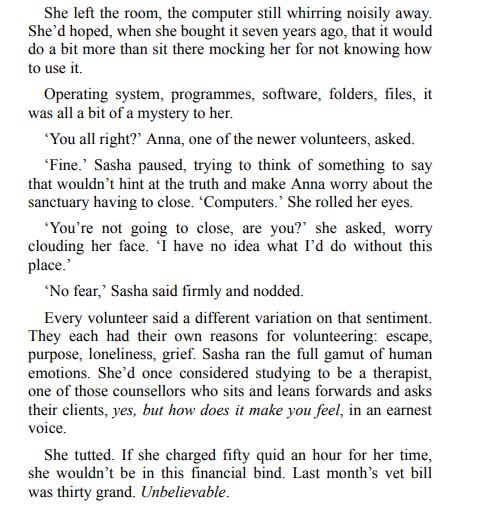 She left the room, the computer still whirring noisily away. She’d hoped, when she bought it seven years ago, that it would do a bit more than sit there mocking her for not knowing how to use it.

Operating system, programmes, software, folders, files, it was all a bit of a mystery to her.

‘You all right?’ Anna, one of the newer volunteers, asked.

‘Fine.’ Sasha paused, trying to think of something to say that wouldn’t hint at the truth and make Anna worry about the sanctuary having to close. ‘Computers.’ She rolled her eyes.

‘You’re not going to close, are you?’ she asked, worry clouding her face. ‘I have no idea what I’d do without this place.’

‘No fear,’ Sasha said firmly and nodded.

Every volunteer said a different variation on that sentiment. They each had their own reasons for volunteering: escape, purpose, loneliness, grief. Sasha ran the full gamut of human emotions. She’d once considered studying to be a therapist, one of those counsellors who sits and leans forwards and asks their clients, yes, but how does it make you feel, in an earnest voice.

She tutted. If she charged fifty quid an hour for her time, she wouldn’t be in this financial bind. Last month’s vet bill was thirty grand. Unbelievable.